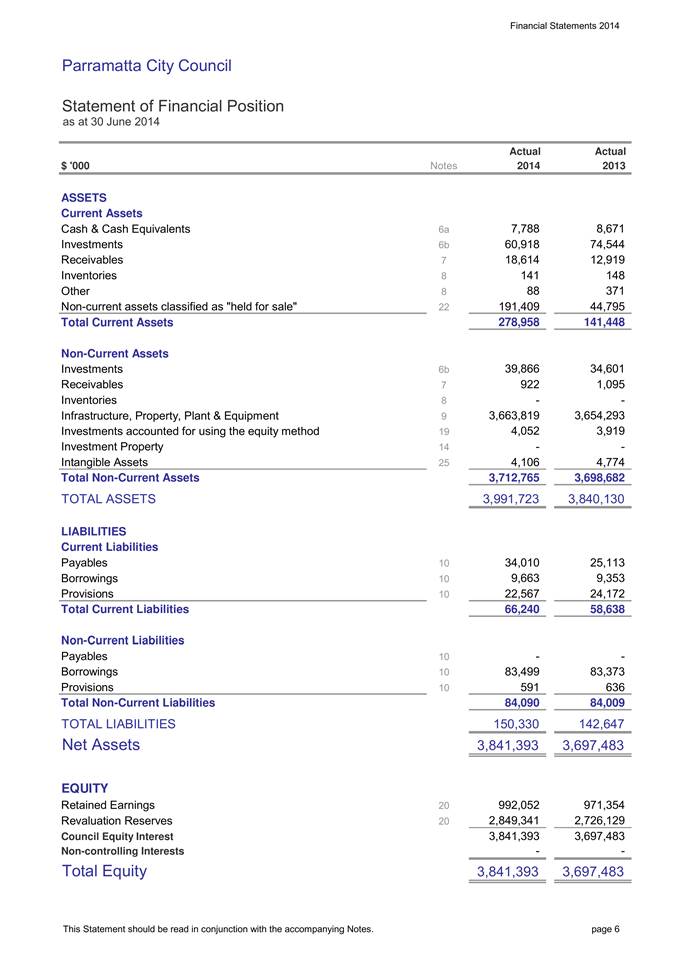 Financial Statements 2014

Parramatta City Council

Statement of Financial Position
as at 30 June 2014

| $ '000 | Notes | Actual 2014 | Actual 2013 |
|---|---|---|---|
| **ASSETS** | | | |
| **Current Assets** | | | |
| Cash & Cash Equivalents | 6a | 7,788 | 8,671 |
| Investments | 6b | 60,918 | 74,544 |
| Receivables | 7 | 18,614 | 12,919 |
| Inventories | 8 | 141 | 148 |
| Other | 8 | 88 | 371 |
| Non-current assets classified as "held for sale" | 22 | 191,409 | 44,795 |
| **Total Current Assets** | | 278,958 | 141,448 |
| **Non-Current Assets** | | | |
| Investments | 6b | 39,866 | 34,601 |
| Receivables | 7 | 922 | 1,095 |
| Inventories | 8 | - | - |
| Infrastructure, Property, Plant & Equipment | 9 | 3,663,819 | 3,654,293 |
| Investments accounted for using the equity method | 19 | 4,052 | 3,919 |
| Investment Property | 14 | - | - |
| Intangible Assets | 25 | 4,106 | 4,774 |
| **Total Non-Current Assets** | | 3,712,765 | 3,698,682 |
| TOTAL ASSETS | | 3,991,723 | 3,840,130 |
| **LIABILITIES** | | | |
| **Current Liabilities** | | | |
| Payables | 10 | 34,010 | 25,113 |
| Borrowings | 10 | 9,663 | 9,353 |
| Provisions | 10 | 22,567 | 24,172 |
| **Total Current Liabilities** | | 66,240 | 58,638 |
| **Non-Current Liabilities** | | | |
| Payables | 10 | - | - |
| Borrowings | 10 | 83,499 | 83,373 |
| Provisions | 10 | 591 | 636 |
| **Total Non-Current Liabilities** | | 84,090 | 84,009 |
| TOTAL LIABILITIES | | 150,330 | 142,647 |
| Net Assets | | 3,841,393 | 3,697,483 |
| **EQUITY** | | | |
| Retained Earnings | 20 | 992,052 | 971,354 |
| Revaluation Reserves | 20 | 2,849,341 | 2,726,129 |
| **Council Equity Interest** | | 3,841,393 | 3,697,483 |
| **Non-controlling Interests** | | - | - |
| Total Equity | | 3,841,393 | 3,697,483 |

This Statement should be read in conjunction with the accompanying Notes.

page 6